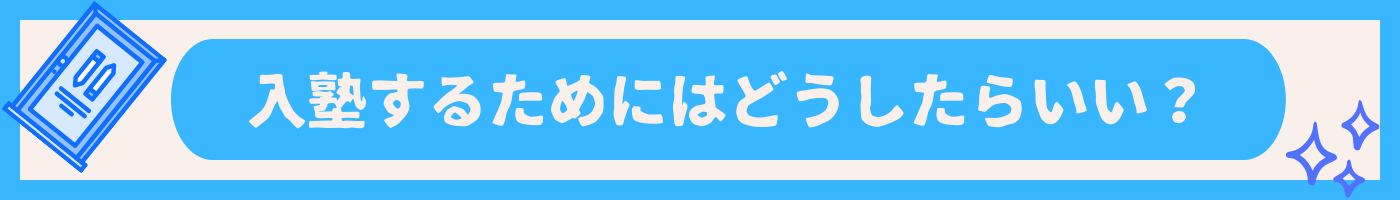 入塾するためにはどうしたらいい？